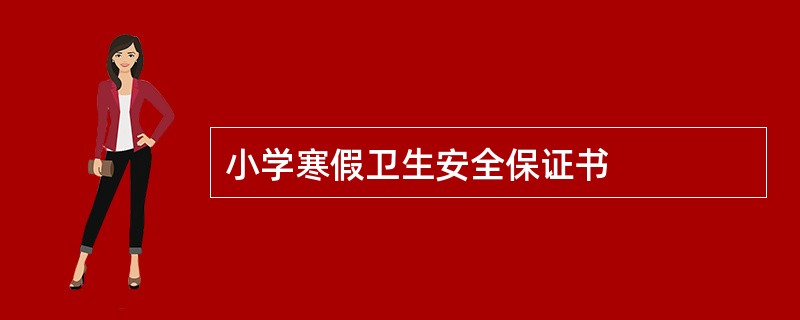 小学寒假卫生安全保证书